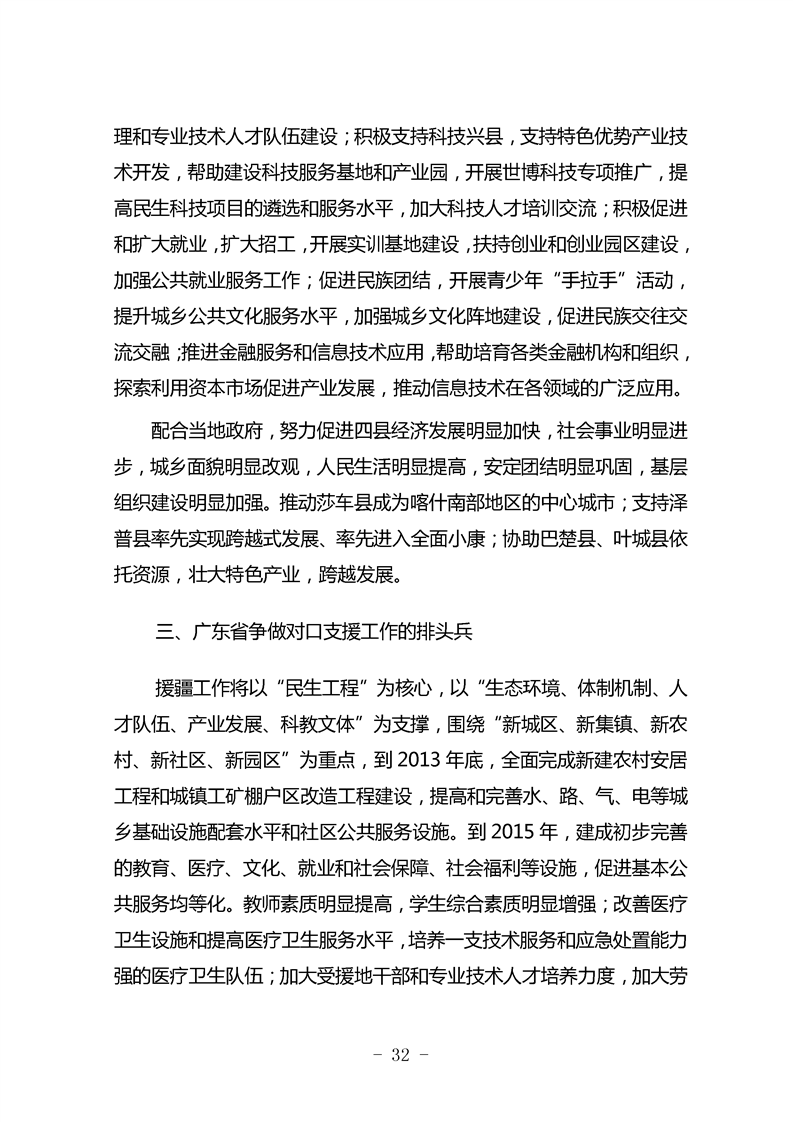 理和专业技术人才队伍建设；积极支持科技兴县，支持特色优势产业技术开发，帮助建设科技服务基地和产业园，开展世博科技专项推广，提高民生科技项目的遴选和服务水平，加大科技人才培训交流；积极促进和扩大就业，扩大招工，开展实训基地建设，扶持创业和创业园区建设，加强公共就业服务工作；促进民族团结，开展青少年“手拉手”活动，提升城乡公共文化服务水平，加强城乡文化阵地建设，促进民族交往交流交融；推进金融服务和信息技术应用，帮助培育各类金融机构和组织，探索利用资本市场促进产业发展，推动信息技术在各领域的广泛应用。

配合当地政府，努力促进四县经济发展明显加快，社会事业明显进步，城乡面貌明显改观，人民生活明显提高，安定团结明显巩固，基层组织建设明显加强。推动莎车县成为喀什南部地区的中心城市；支持泽普县率先实现跨越式发展、率先进入全面小康；协助巴楚县、叶城县依托资源，壮大特色产业，跨越发展。

三、广东省争做对口支援工作的排头兵

援疆工作将以“民生工程”为核心，以“生态环境、体制机制、人才队伍、产业发展、科教文体”为支撑，围绕“新城区、新集镇、新农村、新社区、新园区”为重点，到 2013 年底，全面完成新建农村安居工程和城镇工矿棚户区改造工程建设，提高和完善水、路、气、电等城乡基础设施配套水平和社区公共服务设施。到 2015 年，建成初步完善的教育、医疗、文化、就业和社会保障、社会福利等设施，促进基本公共服务均等化。教师素质明显提高，学生综合素质明显增强；改善医疗卫生设施和提高医疗卫生服务水平，培养一支技术服务和应急处置能力强的医疗卫生队伍；加大受援地干部和专业技术人才培养力度，加大劳

- 32 -